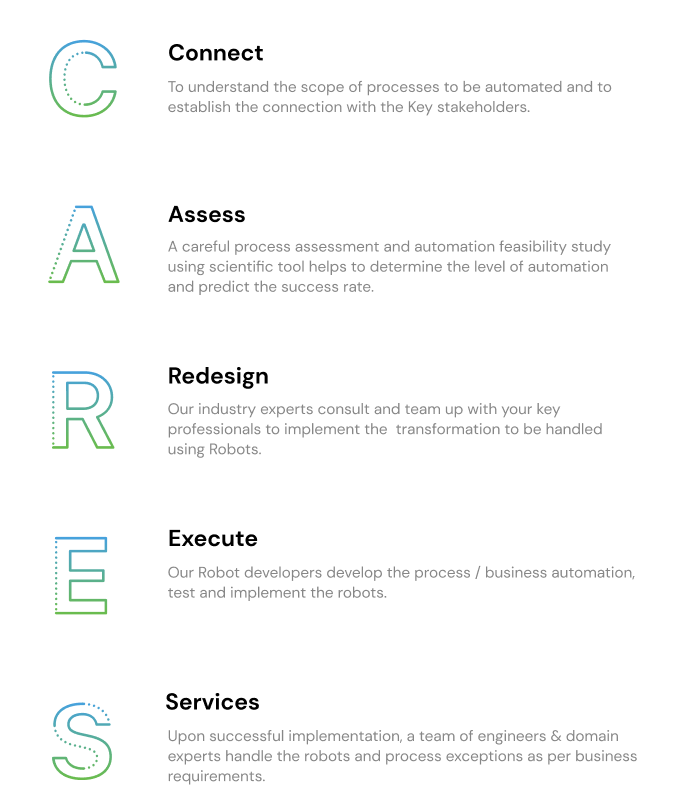 C

Connect

To understand the scope of processes to be automated and to establish the connection with the Key stakeholders.

A

Assess

A careful process assessment and automation feasibility study using scientific tool helps to determine the level of automation and predict the success rate.

R

Redesign

Our industry experts consult and team up with your key professionals to implement the transformation to be handled using Robots.

E

Execute

Our Robot developers develop the process / business automation, test and implement the robots.

S

Services

Upon successful implementation, a team of engineers & domain experts handle the robots and process exceptions as per business requirements.